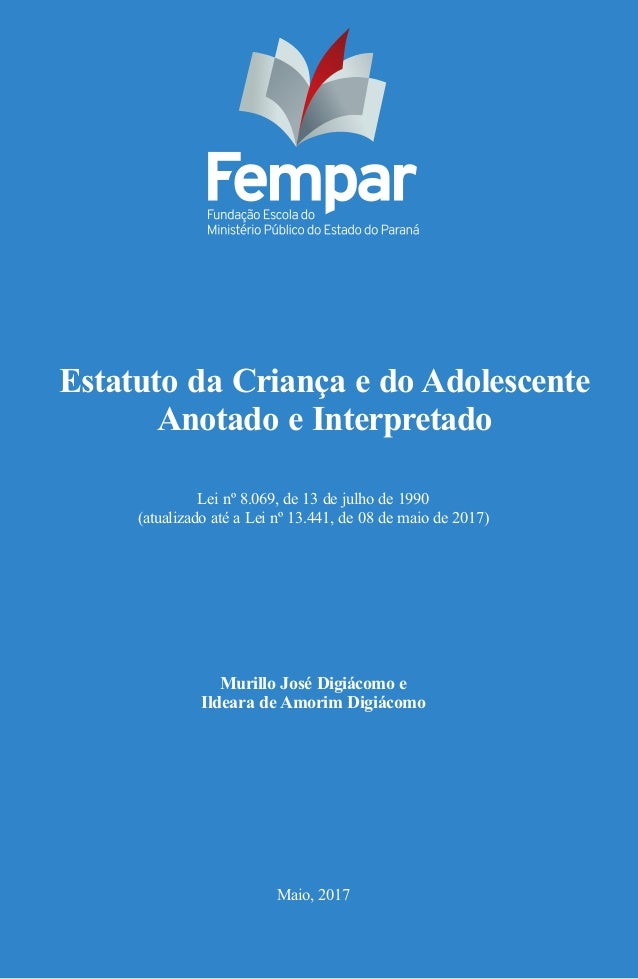 Fempar
Fundação Escola do
Ministério Público do Estado do Paraná

Estatuto da Criança e do Adolescente
Anotado e Interpretado

Lei nº 8.069, de 13 de julho de 1990
(atualizado até a Lei nº 13.441, de 08 de maio de 2017)

Murillo José Digiácomo e
Ildeara de Amorim Digiácomo

Maio, 2017